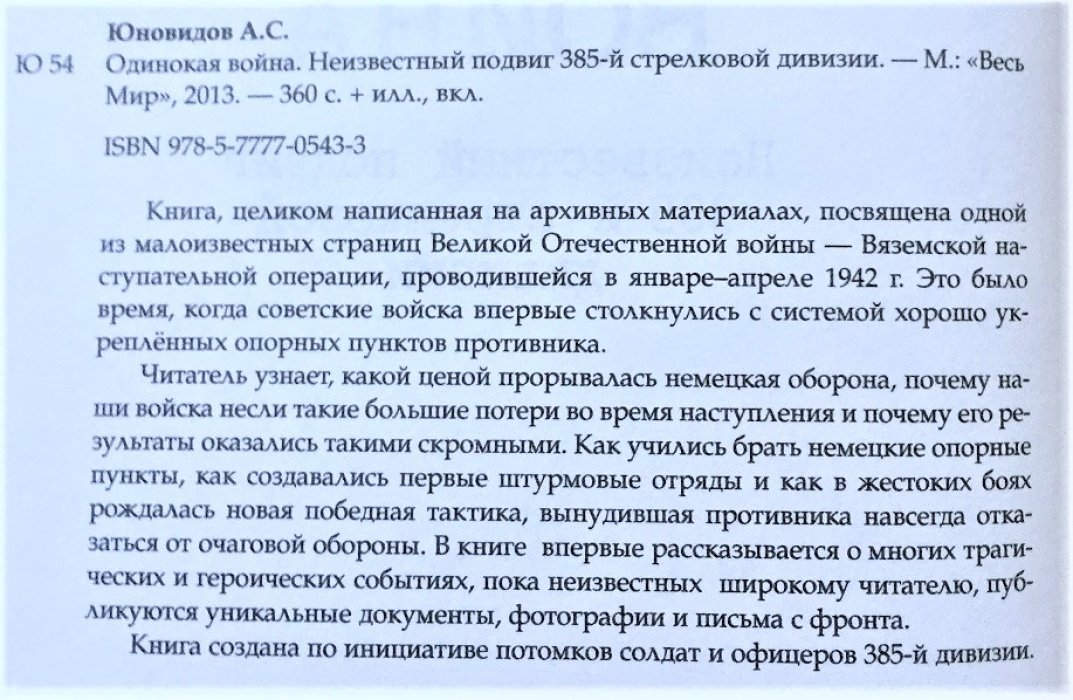 Юновидов А.С.

Ю 54 Одинокая война. Неизвестный подвиг 385-й стрелковой дивизии. — М.: «Весь Мир», 2013. — 360 с. + илл., вкл.

ISBN 978-5-7777-0543-3

Книга, целиком написанная на архивных материалах, посвящена одной из малоизвестных страниц Великой Отечественной войны — Вяземской наступательной операции, проводившейся в январе–апреле 1942 г. Это было время, когда советские войска впервые столкнулись с системой хорошо укреплённых опорных пунктов противника.

Читатель узнает, какой ценой прорывалась немецкая оборона, почему наши войска несли такие большие потери во время наступления и почему его результаты оказались такими скромными. Как учились брать немецкие опорные пункты, как создавались первые штурмовые отряды и как в жестоких боях рождалась новая победная тактика, вынудившая противника навсегда отказаться от очаговой обороны. В книге впервые рассказывается о многих трагических и героических событиях, пока неизвестных широкому читателю, публикуются уникальные документы, фотографии и письма с фронта.

Книга создана по инициативе потомков солдат и офицеров 385-й дивизии.